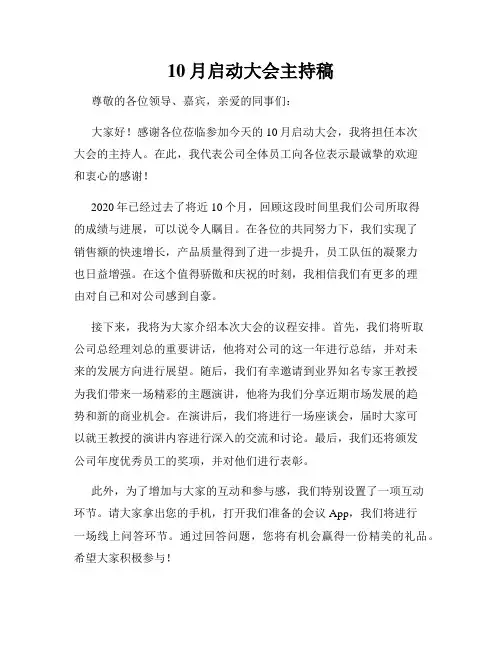 10月启动大会主持稿

尊敬的各位领导、嘉宾，亲爱的同事们：

大家好！感谢各位莅临参加今天的10月启动大会，我将担任本次大会的主持人。在此，我代表公司全体员工向各位表示最诚挚的欢迎和衷心的感谢！

2020年已经过去了将近10个月，回顾这段时间里我们公司所取得的成绩与进展，可以说令人瞩目。在各位的共同努力下，我们实现了销售额的快速增长，产品质量得到了进一步提升，员工队伍的凝聚力也日益增强。在这个值得骄傲和庆祝的时刻，我相信我们有更多的理由对自己和对公司感到自豪。

接下来，我将为大家介绍本次大会的议程安排。首先，我们将听取公司总经理刘总的重要讲话，他将对公司的这一年进行总结，并对未来的发展方向进行展望。随后，我们有幸邀请到业界知名专家王教授为我们带来一场精彩的主题演讲，他将为我们分享近期市场发展的趋势和新的商业机会。在演讲后，我们将进行一场座谈会，届时大家可以就王教授的演讲内容进行深入的交流和讨论。最后，我们还将颁发公司年度优秀员工的奖项，并对他们进行表彰。

此外，为了增加与大家的互动和参与感，我们特别设置了一项互动环节。请大家拿出您的手机，打开我们准备的会议App，我们将进行一场线上问答环节。通过回答问题，您将有机会赢得一份精美的礼品。希望大家积极参与！